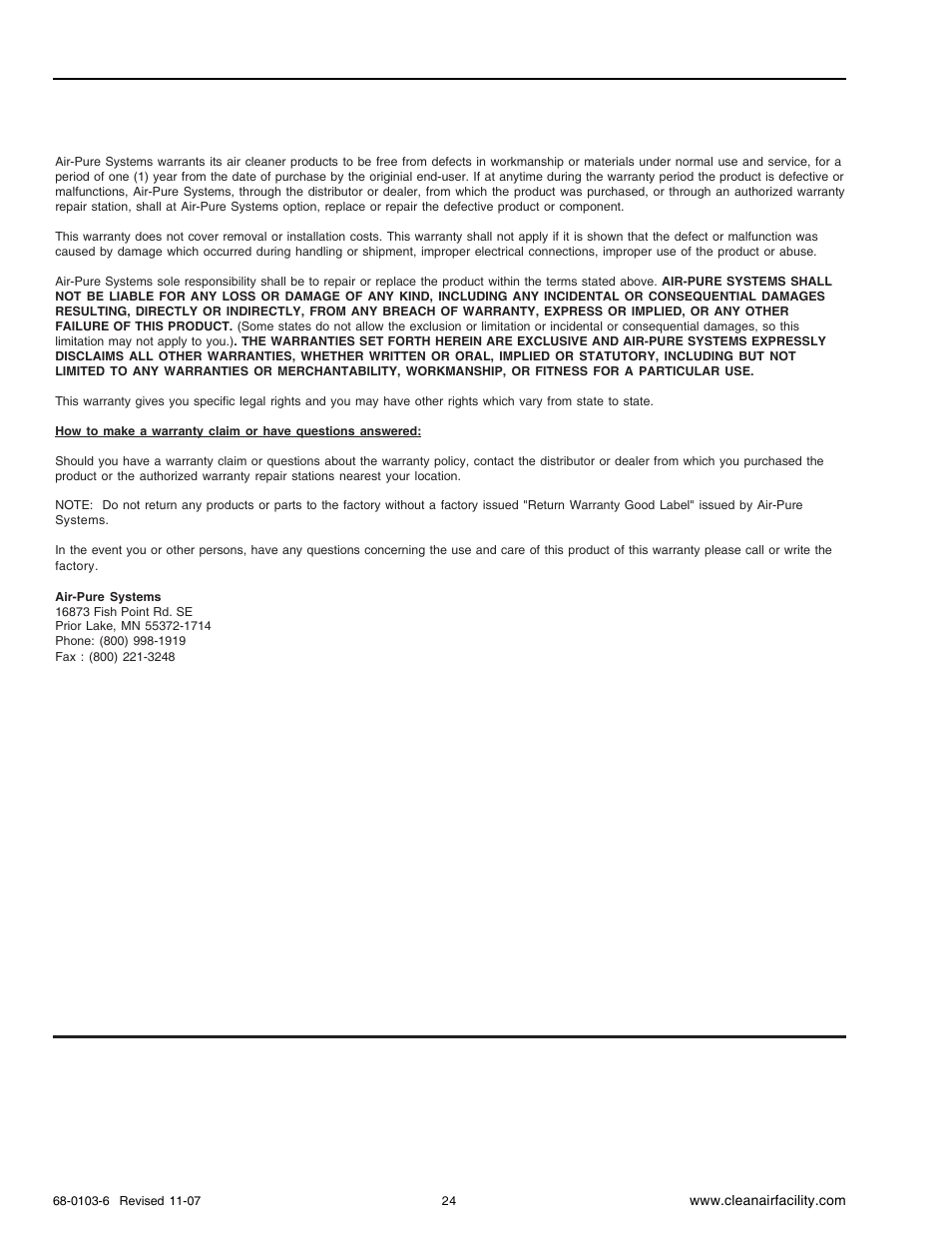 Air-Pure Systems warrants its air cleaner products to be free from defects in workmanship or materials under normal use and service, for a period of one (1) year from the date of purchase by the originial end-user. If at anytime during the warranty period the product is defective or malfunctions, Air-Pure Systems, through the distributor or dealer, from which the product was purchased, or through an authorized warranty repair station, shall at Air-Pure Systems option, replace or repair the defective product or component.

This warranty does not cover removal or installation costs. This warranty shall not apply if it is shown that the defect or malfunction was caused by damage which occurred during handling or shipment, improper electrical connections, improper use of the product or abuse.

Air-Pure Systems sole responsibility shall be to repair or replace the product within the terms stated above. AIR-PURE SYSTEMS SHALL NOT BE LIABLE FOR ANY LOSS OR DAMAGE OF ANY KIND, INCLUDING ANY INCIDENTAL OR CONSEQUENTIAL DAMAGES RESULTING, DIRECTLY OR INDIRECTLY, FROM ANY BREACH OF WARRANTY, EXPRESS OR IMPLIED, OR ANY OTHER FAILURE OF THIS PRODUCT. (Some states do not allow the exclusion or limitation or incidental or consequential damages, so this limitation may not apply to you.). THE WARRANTIES SET FORTH HEREIN ARE EXCLUSIVE AND AIR-PURE SYSTEMS EXPRESSLY DISCLAIMS ALL OTHER WARRANTIES, WHETHER WRITTEN OR ORAL, IMPLIED OR STATUTORY, INCLUDING BUT NOT LIMITED TO ANY WARRANTIES OR MERCHANTABILITY, WORKMANSHIP, OR FITNESS FOR A PARTICULAR USE.

This warranty gives you specific legal rights and you may have other rights which vary from state to state.

How to make a warranty claim or have questions answered:

Should you have a warranty claim or questions about the warranty policy, contact the distributor or dealer from which you purchased the product or the authorized warranty repair stations nearest your location.

NOTE: Do not return any products or parts to the factory without a factory issued "Return Warranty Good Label" issued by Air-Pure Systems.

In the event you or other persons, have any questions concerning the use and care of this product of this warranty please call or write the factory.

Air-Pure Systems
16873 Fish Point Rd. SE
Prior Lake, MN 55372-1714
Phone: (800) 998-1919
Fax : (800) 221-3248

68-0103-6 Revised 11-07
24
www.cleanairfacility.com